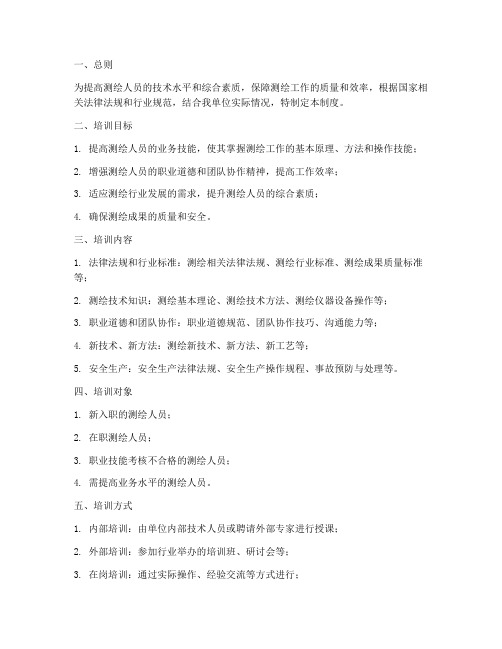 一、总则

为提高测绘人员的技术水平和综合素质，保障测绘工作的质量和效率，根据国家相关法律法规和行业规范，结合我单位实际情况，特制定本制度。

二、培训目标

1. 提高测绘人员的业务技能，使其掌握测绘工作的基本原理、方法和操作技能；

2. 增强测绘人员的职业道德和团队协作精神，提高工作效率；

3. 适应测绘行业发展的需求，提升测绘人员的综合素质；

4. 确保测绘成果的质量和安全。

三、培训内容

1. 法律法规和行业标准：测绘相关法律法规、测绘行业标准、测绘成果质量标准等；

2. 测绘技术知识：测绘基本理论、测绘技术方法、测绘仪器设备操作等；

3. 职业道德和团队协作：职业道德规范、团队协作技巧、沟通能力等；

4. 新技术、新方法：测绘新技术、新方法、新工艺等；

5. 安全生产：安全生产法律法规、安全生产操作规程、事故预防与处理等。

四、培训对象

1. 新入职的测绘人员；

2. 在职测绘人员；

3. 职业技能考核不合格的测绘人员；

4. 需提高业务水平的测绘人员。

五、培训方式

1. 内部培训：由单位内部技术人员或聘请外部专家进行授课；

2. 外部培训：参加行业举办的培训班、研讨会等；

3. 在岗培训：通过实际操作、经验交流等方式进行；